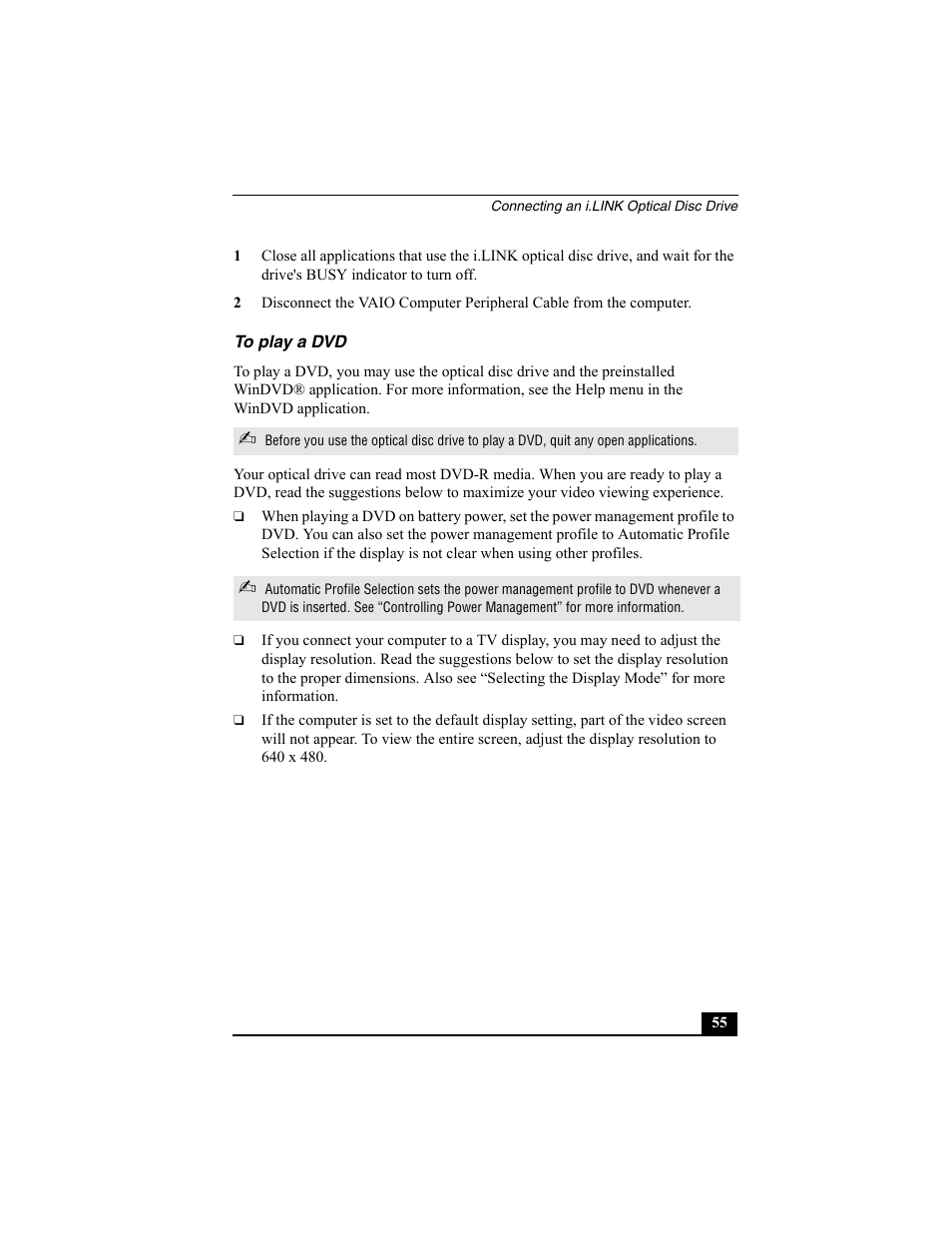 Connecting an i.LINK Optical Disc Drive

1 Close all applications that use the i.LINK optical disc drive, and wait for the drive's BUSY indicator to turn off.

2 Disconnect the VAIO Computer Peripheral Cable from the computer.

To play a DVD

To play a DVD, you may use the optical disc drive and the preinstalled WinDVD® application. For more information, see the Help menu in the WinDVD application.

✍ Before you use the optical disc drive to play a DVD, quit any open applications.

Your optical drive can read most DVD-R media. When you are ready to play a DVD, read the suggestions below to maximize your video viewing experience.

❑ When playing a DVD on battery power, set the power management profile to DVD. You can also set the power management profile to Automatic Profile Selection if the display is not clear when using other profiles.

✍ Automatic Profile Selection sets the power management profile to DVD whenever a DVD is inserted. See “Controlling Power Management” for more information.

❑ If you connect your computer to a TV display, you may need to adjust the display resolution. Read the suggestions below to set the display resolution to the proper dimensions. Also see “Selecting the Display Mode” for more information.

❑ If the computer is set to the default display setting, part of the video screen will not appear. To view the entire screen, adjust the display resolution to 640 x 480.

55